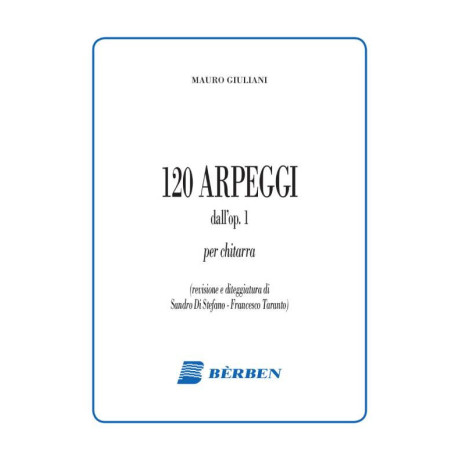 MAURO GIULIANI

120 ARPEGGI
dall'op. 1

per chitarra

(revisione e diteggiatura di
Sandro Di Stefano - Francesco Taranto)

BÈRBEN